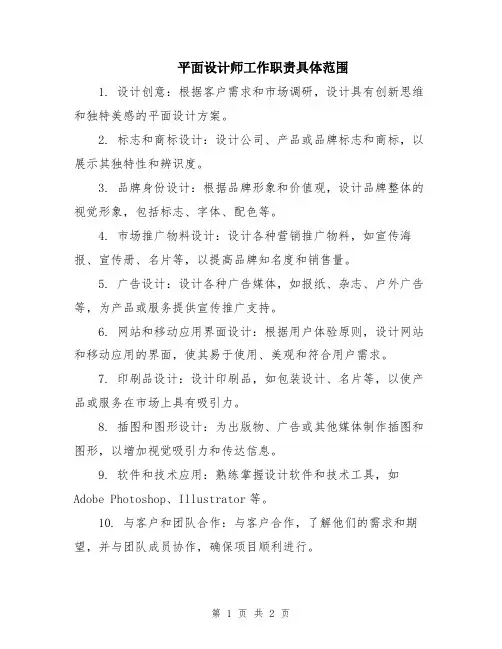 平面设计师工作职责具体范围

1. 设计创意：根据客户需求和市场调研，设计具有创新思维和独特美感的平面设计方案。

2. 标志和商标设计：设计公司、产品或品牌标志和商标，以展示其独特性和辨识度。

3. 品牌身份设计：根据品牌形象和价值观，设计品牌整体的视觉形象，包括标志、字体、配色等。

4. 市场推广物料设计：设计各种营销推广物料，如宣传海报、宣传册、名片等，以提高品牌知名度和销售量。

5. 广告设计：设计各种广告媒体，如报纸、杂志、户外广告等，为产品或服务提供宣传推广支持。

6. 网站和移动应用界面设计：根据用户体验原则，设计网站和移动应用的界面，使其易于使用、美观和符合用户需求。

7. 印刷品设计：设计印刷品，如包装设计、名片等，以使产品或服务在市场上具有吸引力。

8. 插图和图形设计：为出版物、广告或其他媒体制作插图和图形，以增加视觉吸引力和传达信息。

9. 软件和技术应用：熟练掌握设计软件和技术工具，如Adobe Photoshop、Illustrator等。

10. 与客户和团队合作：与客户合作，了解他们的需求和期望，并与团队成员协作，确保项目顺利进行。

第 1 页 共 2 页